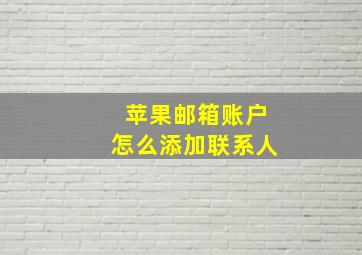 苹果邮箱账户
怎么添加联系人